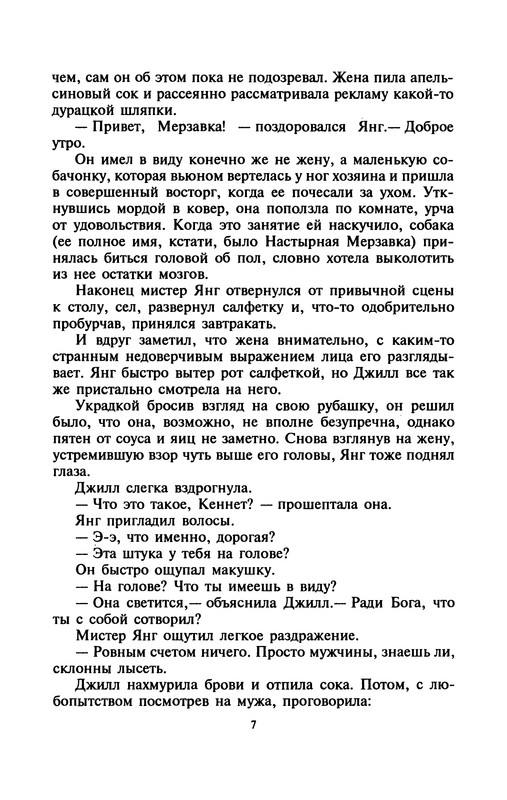 чем, сам он об этом пока не подозревал. Жена пила апельсиновый сок и рассеянно рассматривала рекламу какой-то дурацкой шляпки.

— Привет, Мерзавка! — поздоровался Янг.— Доброе утро.

Он имел в виду конечно же не жену, а маленькую собачонку, которая вьюном вертелась у ног хозяина и пришла в совершенный восторг, когда ее почесали за ухом. Уткнувшись мордой в ковер, она поползла по комнате, урча от удовольствия. Когда это занятие ей наскучило, собака (ее полное имя, кстати, было Настырная Мерзавка) принялась биться головой об пол, словно хотела выколотить из нее остатки мозгов.

Наконец мистер Янг отвернулся от привычной сцены к столу, сел, развернул салфетку и, что-то одобрительно пробурчав, принялся завтракать.

И вдруг заметил, что жена внимательно, с каким-то странным недоверчивым выражением лица его разглядывает. Янг быстро вытер рот салфеткой, но Джилл все так же пристально смотрела на него.

Украдкой бросив взгляд на свою рубашку, он решил было, что она, возможно, не вполне безупречна, однако пятен от соуса и яиц не заметно. Снова взглянув на жену, устремившую взор чуть выше его головы, Янг тоже поднял глаза.

Джилл слегка вздрогнула.

— Что это такое, Кеннет? — прошептала она.

Янг пригладил волосы.

— Э-э, что именно, дорогая?

— Эта штука у тебя на голове?

Он быстро ощупал макушку.

— На голове? Что ты имеешь в виду?

— Она светится,— объяснила Джилл.— Ради Бога, что ты с собой сотворил?

Мистер Янг ощутил легкое раздражение.

— Ровным счетом ничего. Просто мужчины, знаешь ли, склонны лысеть.

Джилл нахмурила брови и отпила сока. Потом, с любопытством посмотрев на мужа, проговорила:

7